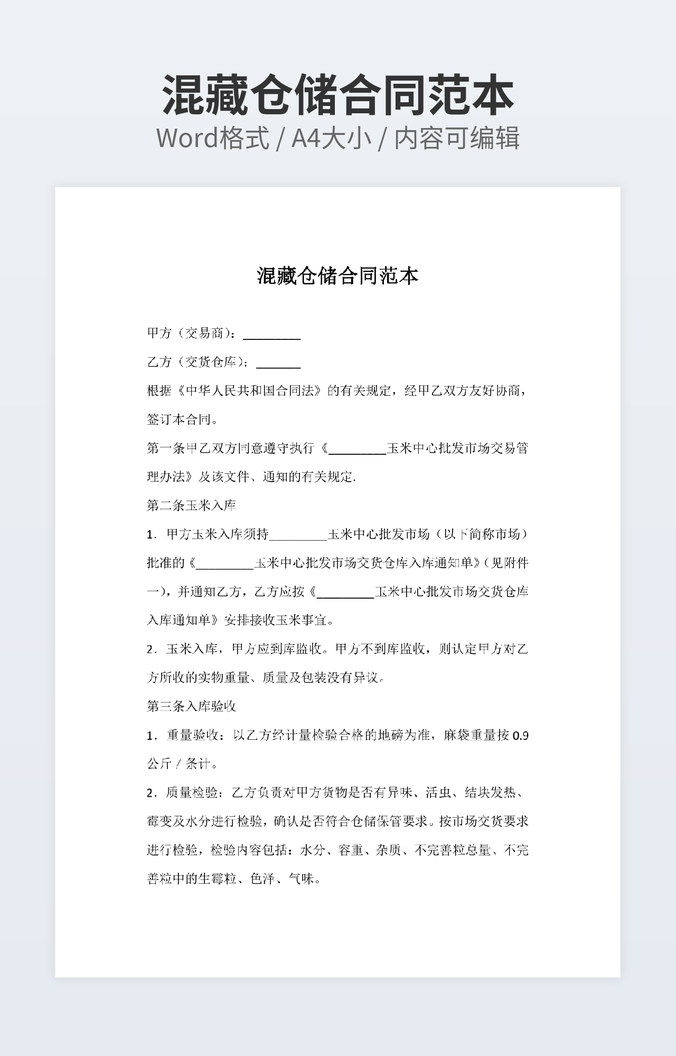 混藏仓储合同范本
Word格式 / A4大小 / 内容可编辑

混藏仓储合同范本

甲方（交易商）：________

乙方（交货仓库）：______

根据《中华人民共和国合同法》的有关规定，经甲乙双方友好协商，签订本合同。

第一条甲乙双方同意遵守执行《________玉米中心批发市场交易管理办法》及该文件、通知的有关规定.

第二条玉米入库

1．甲方玉米入库须持________玉米中心批发市场（以下简称市场）批准的《________玉米中心批发市场交货仓库入库通知单》(见附件一)，并通知乙方，乙方应按《________玉米中心批发市场交货仓库入库通知单》安排接收玉米事宜。

2．玉米入库，甲方应到库监收。甲方不到库监收，则认定甲方对乙方所收的实物重量、质量及包装没有异议。

第三条入库验收

1．重量验收：以乙方经计量检验合格的地磅为准，麻袋重量按 0.9 公斤 / 条计。

2．质量检验：乙方负责对甲方货物是否有异味、活虫、结块发热、霉变及水分进行检验，确认是否符合仓储保管要求。按市场交货要求进行检验，检验内容包括：水分、容重、杂质、不完善粒总量、不完善粒中的生霉粒、色泽、气味。